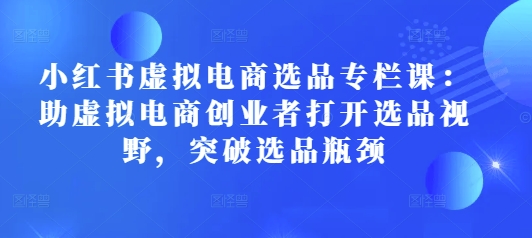 小红书虚拟电商选品专栏课：助虚拟电商创业者打开选品视野，突破选品瓶颈